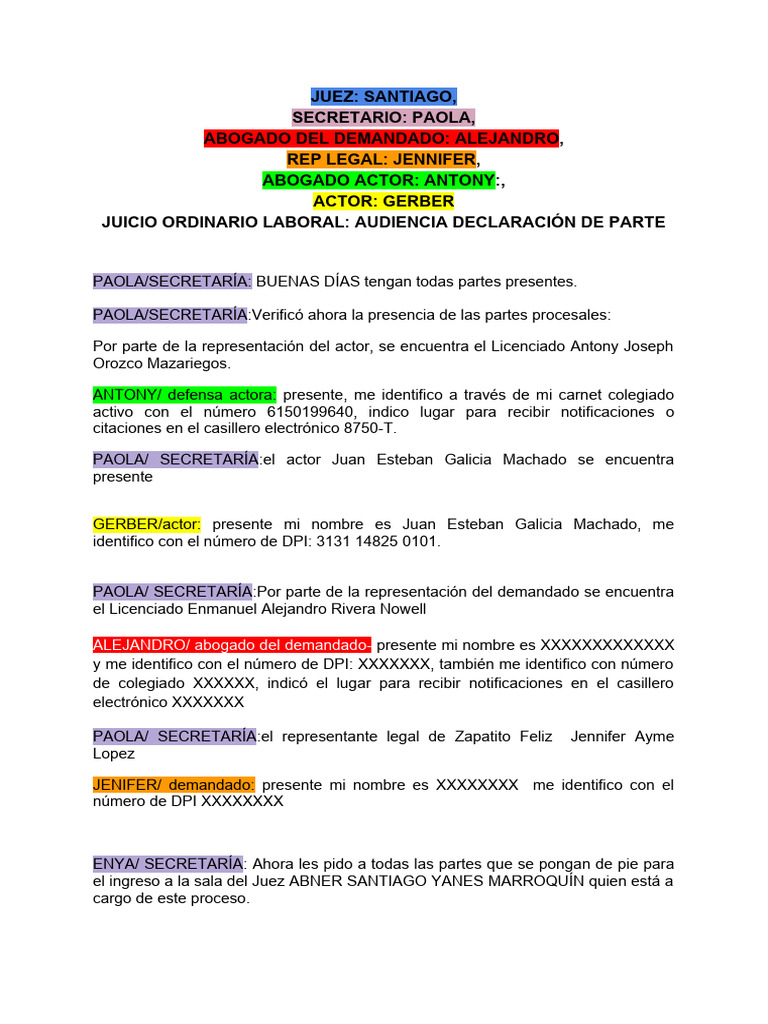 JUEZ: SANTIAGO,
SECRETARIO: PAOLA,
ABOGADO DEL DEMANDADO: ALEJANDRO,
REP LEGAL: JENNIFER,
ABOGADO ACTOR: ANTONY:,
ACTOR: GERBER
JUICIO ORDINARIO LABORAL: AUDIENCIA DECLARACIÓN DE PARTE

PAOLA/SECRETARÍA: BUENAS DÍAS tengan todas partes presentes.

PAOLA/SECRETARÍA:Verificó ahora la presencia de las partes procesales:

Por parte de la representación del actor, se encuentra el Licenciado Antony Joseph Orozco Mazariegos.

ANTONY/ defensa actora: presente, me identifico a través de mi carnet colegiado activo con el número 6150199640, indico lugar para recibir notificaciones o citaciones en el casillero electrónico 8750-T.

PAOLA/ SECRETARÍA:el actor Juan Esteban Galicia Machado se encuentra presente

GERBER/actor: presente mi nombre es Juan Esteban Galicia Machado, me identifico con el número de DPI: 3131 14825 0101.

PAOLA/ SECRETARÍA:Por parte de la representación del demandado se encuentra el Licenciado Enmanuel Alejandro Rivera Nowell

ALEJANDRO/ abogado del demandado- presente mi nombre es XXXXXXXXXXXXX y me identifico con el número de DPI: XXXXXXX, también me identifico con número de colegiado XXXXXX, indicó el lugar para recibir notificaciones en el casillero electrónico XXXXXXX

PAOLA/ SECRETARÍA:el representante legal de Zapatito Feliz Jennifer Ayme Lopez

JENIFER/ demandado: presente mi nombre es XXXXXXXX me identifico con el número de DPI XXXXXXXX

ENYA/ SECRETARÍA: Ahora les pido a todas las partes que se pongan de pie para el ingreso a la sala del Juez ABNER SANTIAGO YANES MARROQUÍN quien está a cargo de este proceso.